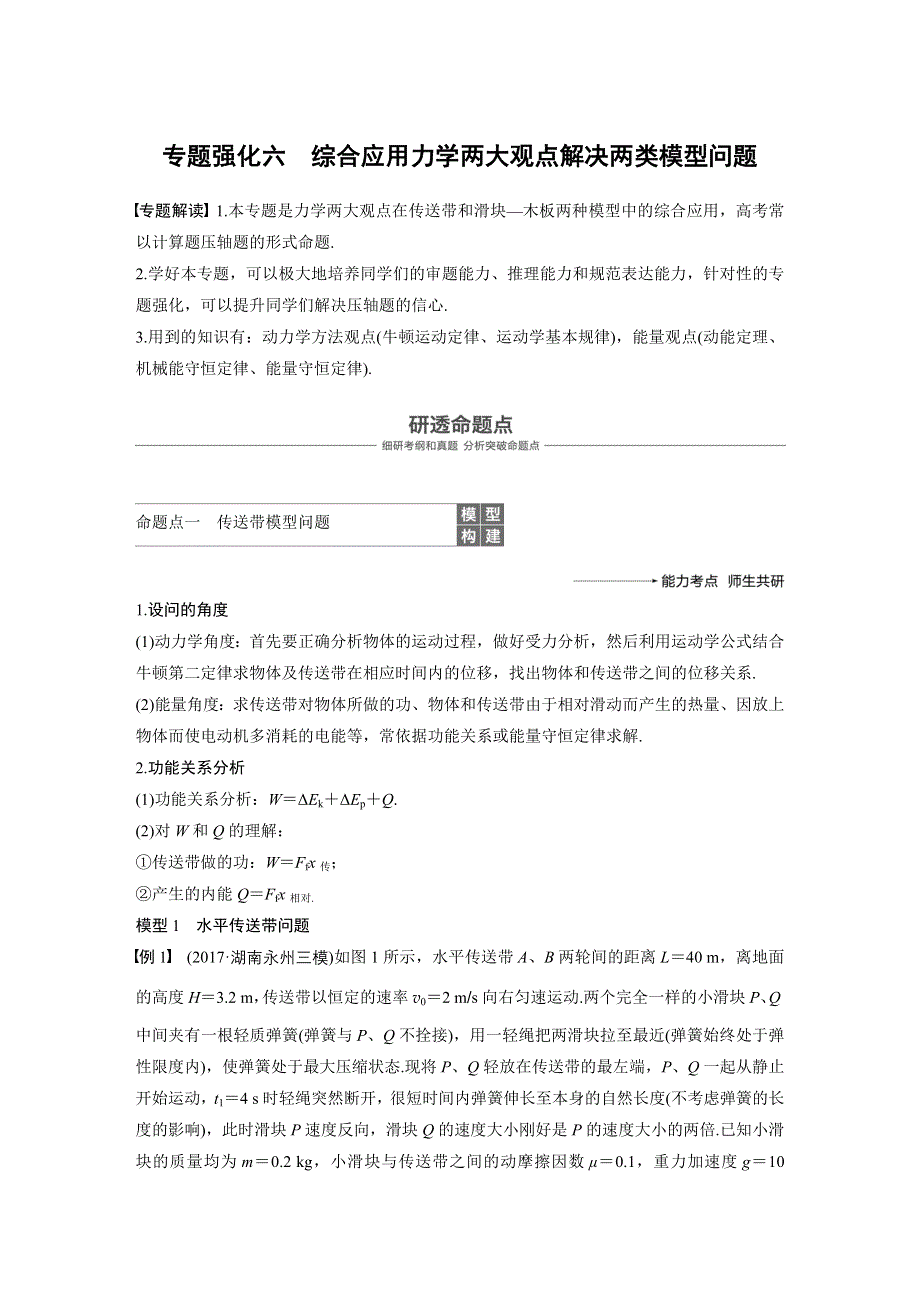 专题强化六　综合应用力学两大观点解决两类模型问题

【专题解读】1.本专题是力学两大观点在传送带和滑块—木板两种模型中的综合应用，高考常以计算题压轴题的形式命题.

2.学好本专题，可以极大地培养同学们的审题能力、推理能力和规范表达能力，针对性的专题强化，可以提升同学们解决压轴题的信心.

3.用到的知识有：动力学方法观点(牛顿运动定律、运动学基本规律)，能量观点(动能定理、机械能守恒定律、能量守恒定律).

研透命题点

细研考纲和真题　分析突破命题点

命题点一　传送带模型问题　模型构建

能力考点　师生共研

1.设问的角度

(1)动力学角度：首先要正确分析物体的运动过程，做好受力分析，然后利用运动学公式结合牛顿第二定律求物体及传送带在相应时间内的位移，找出物体和传送带之间的位移关系.

(2)能量角度：求传送带对物体所做的功、物体和传送带由于相对滑动而产生的热量、因放上物体而使电动机多消耗的电能等，常依据功能关系或能量守恒定律求解.

2.功能关系分析

(1)功能关系分析：$W=\Delta E_k+\Delta E_p+Q$.

(2)对 $W$ 和 $Q$ 的理解：

①传送带做的功：$W=F_f x_{传}$；

②产生的内能 $Q=F_f x_{相对}$.

模型 1　水平传送带问题

【例 1】 (2017·湖南永州三模)如图 1 所示，水平传送带 $A$、$B$ 两轮间的距离 $L=40$ m，离地面的高度 $H=3.2$ m，传送带以恒定的速率 $v_0=2$ m/s 向右匀速运动.两个完全一样的小滑块 $P$、$Q$ 中间夹有一根轻质弹簧(弹簧与 $P$、$Q$ 不拴接)，用一轻绳把两滑块拉至最近(弹簧始终处于弹性限度内)，使弹簧处于最大压缩状态.现将 $P$、$Q$ 轻放在传送带的最左端，$P$、$Q$ 一起从静止开始运动，$t_1=4$ s 时轻绳突然断开，很短时间内弹簧伸长至本身的自然长度(不考虑弹簧的长度的影响)，此时滑块 $P$ 速度反向，滑块 $Q$ 的速度大小刚好是 $P$ 的速度大小的两倍.已知小滑块的质量均为 $m=0.2$ kg，小滑块与传送带之间的动摩擦因数 $\mu=0.1$，重力加速度 $g=10$